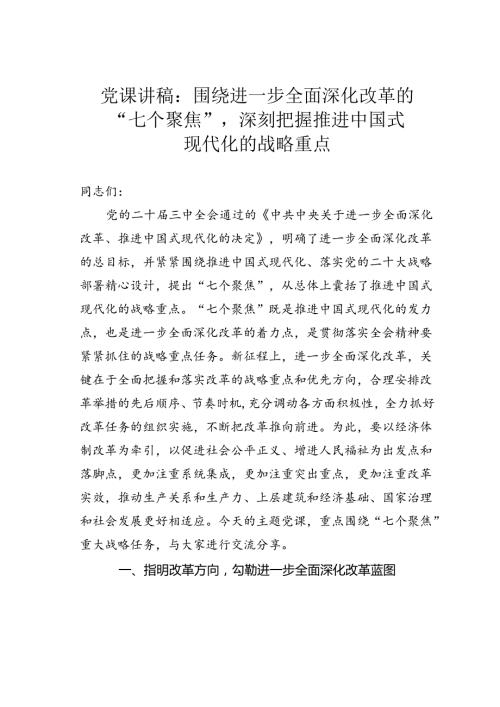 党课讲稿：围绕进一步全面深化改革的“七个聚焦”，深刻把握推进中国式现代化的战略重点

同志们：

党的二十届三中全会通过的《中共中央关于进一步全面深化改革、推进中国式现代化的决定》，明确了进一步全面深化改革的总目标，并紧紧围绕推进中国式现代化、落实党的二十大战略部署精心设计，提出“七个聚焦”，从总体上囊括了推进中国式现代化的战略重点。“七个聚焦”既是推进中国式现代化的发力点，也是进一步全面深化改革的着力点，是贯彻落实全会精神要紧紧抓住的战略重点任务。新征程上，进一步全面深化改革，关键在于全面把握和落实改革的战略重点和优先方向，合理安排改革举措的先后顺序、节奏时机，充分调动各方面积极性，全力抓好改革任务的组织实施，不断把改革推向前进。为此，要以经济体制改革为牵引，以促进社会公平正义、增进人民福祉为出发点和落脚点，更加注重系统集成，更加注重突出重点，更加注重改革实效，推动生产关系和生产力、上层建筑和经济基础、国家治理和社会发展更好相适应。今天的主题党课，重点围绕“七个聚焦”重大战略任务，与大家进行交流分享。

一、指明改革方向，勾勒进一步全面深化改革蓝图